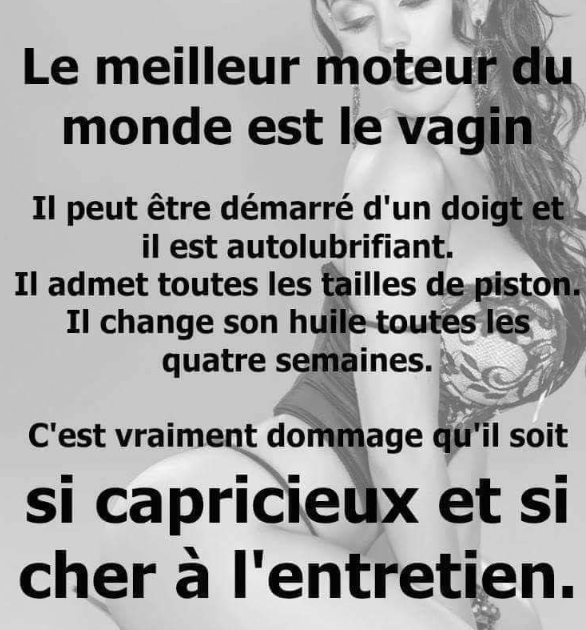 Le meilleur moteur du monde est le vagin

Il peut être démarré d'un doigt et il est autolubrifiant.
Il admet toutes les tailles de piston.
Il change son huile toutes les quatre semaines.

C'est vraiment dommage qu'il soit

si capricieux et si cher à l'entretien.